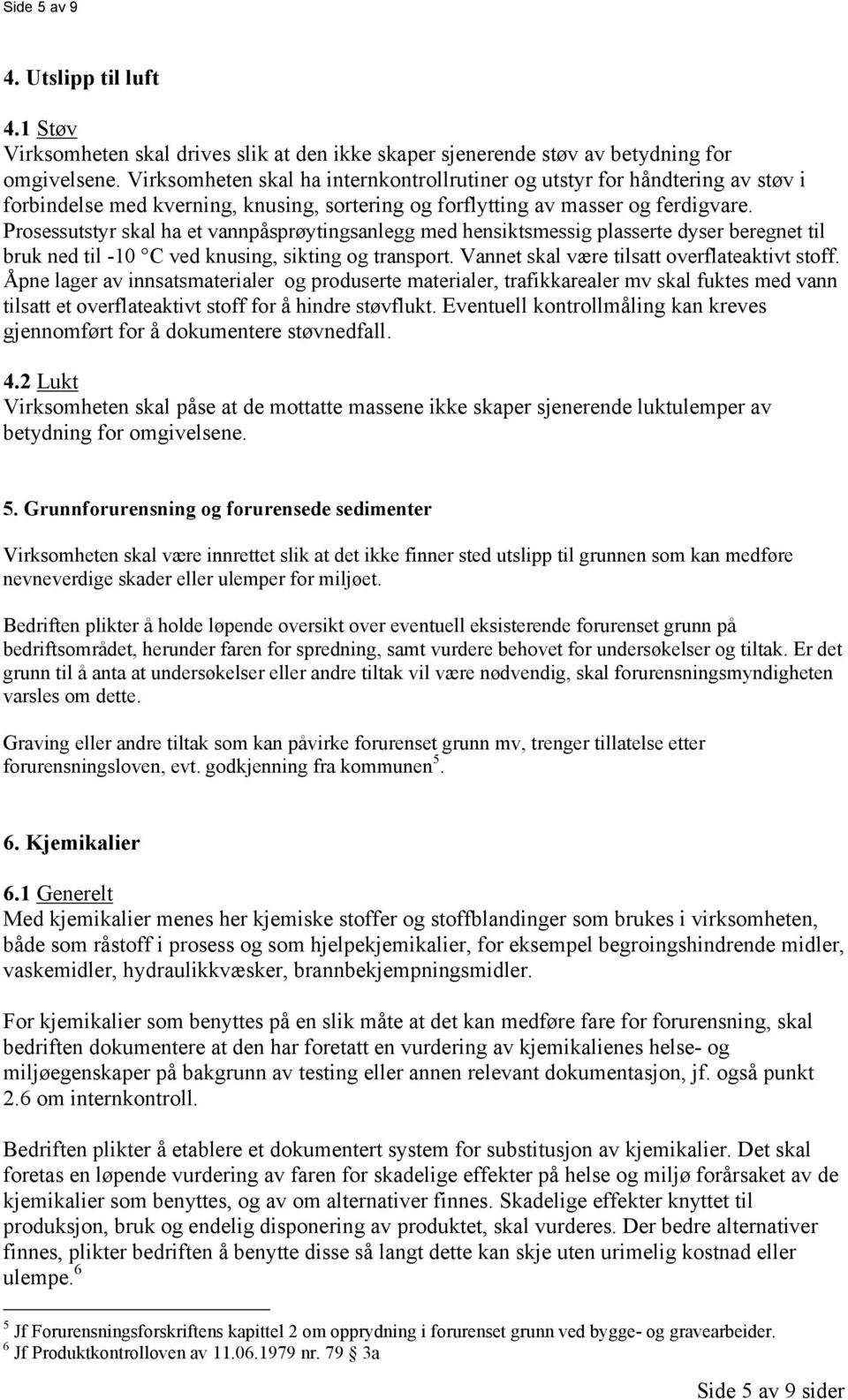 Side 5 av 9

4. Utslipp til luft

4.1 Støv
Virksomheten skal drives slik at den ikke skaper sjenerende støv av betydning for omgivelsene. Virksomheten skal ha internkontrollrutiner og utstyr for håndtering av støv i forbindelse med kverning, knusing, sortering og forflytting av masser og ferdigvare. Prosessutstyr skal ha et vannpåsprøytingsanlegg med hensiktsmessig plasserte dyser beregnet til bruk ned til -10 °C ved knusing, sikting og transport. Vannet skal være tilsatt overflateaktivt stoff. Åpne lager av innsatsmaterialer og produserte materialer, trafikkarealer mv skal fuktes med vann tilsatt et overflateaktivt stoff for å hindre støvflukt. Eventuell kontrollmåling kan kreves gjennomført for å dokumentere støvnedfall.

4.2 Lukt
Virksomheten skal påse at de mottatte massene ikke skaper sjenerende luktulemper av betydning for omgivelsene.

5. Grunnforurensning og forurensede sedimenter

Virksomheten skal være innrettet slik at det ikke finner sted utslipp til grunnen som kan medføre nevneverdige skader eller ulemper for miljøet.

Bedriften plikter å holde løpende oversikt over eventuell eksisterende forurenset grunn på bedriftsområdet, herunder faren for spredning, samt vurdere behovet for undersøkelser og tiltak. Er det grunn til å anta at undersøkelser eller andre tiltak vil være nødvendig, skal forurensningsmyndigheten varsles om dette.

Graving eller andre tiltak som kan påvirke forurenset grunn mv, trenger tillatelse etter forurensningsloven, evt. godkjenning fra kommunen$^5$.

6. Kjemikalier

6.1 Generelt
Med kjemikalier menes her kjemiske stoffer og stoffblandinger som brukes i virksomheten, både som råstoff i prosess og som hjelpekjemikalier, for eksempel begroingshindrende midler, vaskemidler, hydraulikkvæsker, brannbekjempningsmidler.

For kjemikalier som benyttes på en slik måte at det kan medføre fare for forurensning, skal bedriften dokumentere at den har foretatt en vurdering av kjemikalienes helse- og miljøegenskaper på bakgrunn av testing eller annen relevant dokumentasjon, jf. også punkt 2.6 om internkontroll.

Bedriften plikter å etablere et dokumentert system for substitusjon av kjemikalier. Det skal foretas en løpende vurdering av faren for skadelige effekter på helse og miljø forårsaket av de kjemikalier som benyttes, og av om alternativer finnes. Skadelige effekter knyttet til produksjon, bruk og endelig disponering av produktet, skal vurderes. Der bedre alternativer finnes, plikter bedriften å benytte disse så langt dette kan skje uten urimelig kostnad eller ulempe.$^6$

$^5$ Jf Forurensningsforskriftens kapittel 2 om opprydning i forurenset grunn ved bygge- og gravearbeider.
$^6$ Jf Produktkontrolloven av 11.06.1979 nr. 79 § 3a

Side 5 av 9 sider